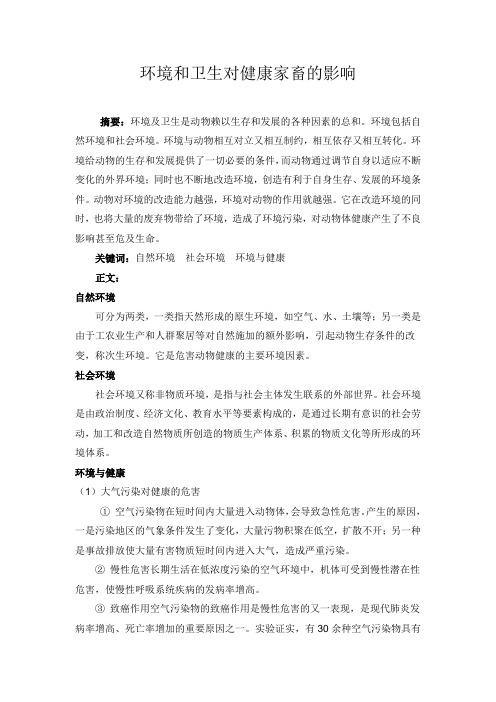 环境和卫生对健康家畜的影响

摘要：环境及卫生是动物赖以生存和发展的各种因素的总和。环境包括自然环境和社会环境。环境与动物相互对立又相互制约，相互依存又相互转化。环境给动物的生存和发展提供了一切必要的条件，而动物通过调节自身以适应不断变化的外界环境；同时也不断地改造环境，创造有利于自身生存、发展的环境条件。动物对环境的改造能力越强，环境对动物的作用就越强。它在改造环境的同时，也将大量的废弃物带给了环境，造成了环境污染，对动物体健康产生了不良影响甚至危及生命。

关键词：自然环境　社会环境　环境与健康

正文：

自然环境

可分为两类，一类指天然形成的原生环境，如空气、水、土壤等；另一类是由于工农业生产和人群聚居等对自然施加的额外影响，引起动物生存条件的改变，称次生环境。它是危害动物健康的主要环境因素。

社会环境

社会环境又称非物质环境，是指与社会主体发生联系的外部世界。社会环境是由政治制度、经济文化、教育水平等要素构成的，是通过长期有意识的社会劳动，加工和改造自然物质所创造的物质生产体系、积累的物质文化等所形成的环境体系。

环境与健康

（1）大气污染对健康的危害

① 空气污染物在短时间内大量进入动物体，会导致急性危害，产生的原因，一是污染地区的气象条件发生了变化，大量污物积聚在低空，扩散不开；另一种是事故排放使大量有害物质短时间内进入大气，造成严重污染。

② 慢性危害长期生活在低浓度污染的空气环境中，机体可受到慢性潜在性危害，使慢性呼吸系统疾病的发病率增高。

③ 致癌作用空气污染物的致癌作用是慢性危害的又一表现，是现代肺炎发病率增高、死亡率增加的重要原因之一。实验证实，有30余种空气污染物具有